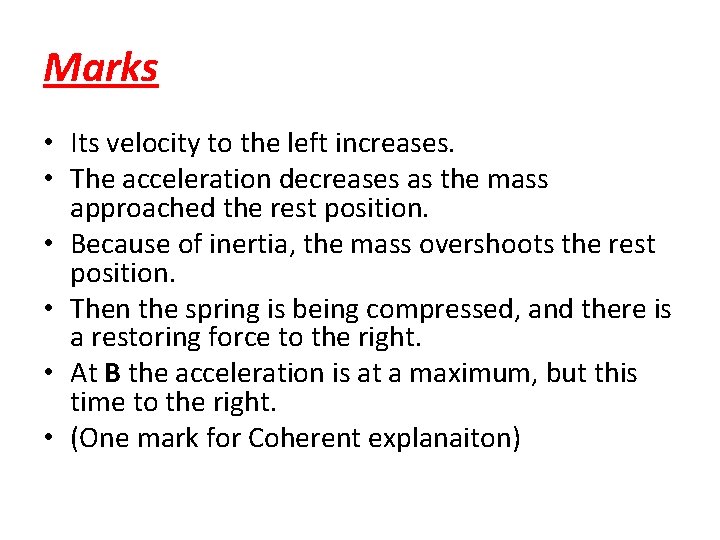 Marks

• Its velocity to the left increases.
• The acceleration decreases as the mass approached the rest position.
• Because of inertia, the mass overshoots the rest position.
• Then the spring is being compressed, and there is a restoring force to the right.
• At B the acceleration is at a maximum, but this time to the right.
• (One mark for Coherent explanaiton)